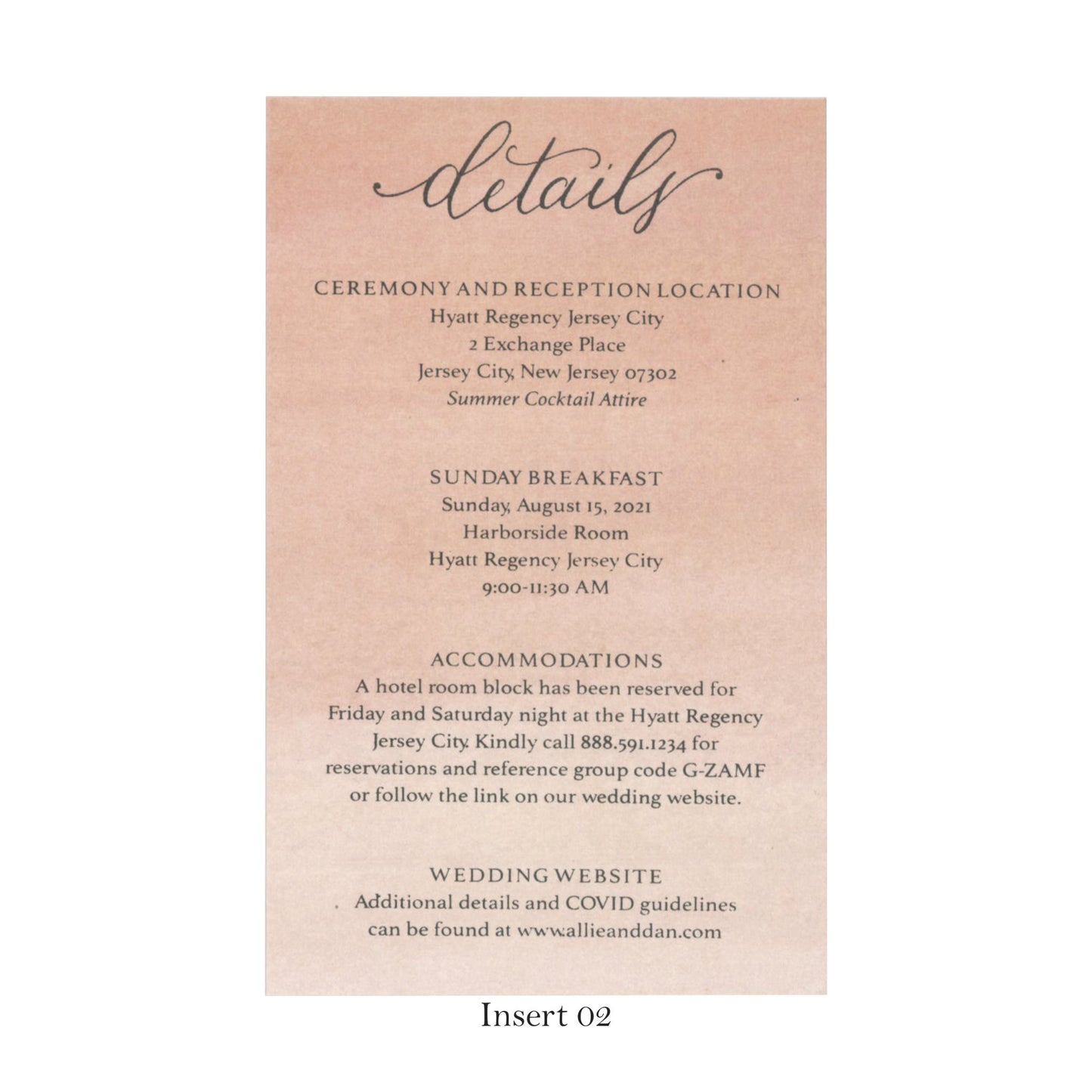 details

CEREMONY AND RECEPTION LOCATION
Hyatt Regency Jersey City
2 Exchange Place
Jersey City, New Jersey 07302
Summer Cocktail Attire

SUNDAY BREAKFAST
Sunday, August 15, 2021
Harborside Room
Hyatt Regency Jersey City
9:00-11:30 AM

ACCOMMODATIONS
A hotel room block has been reserved for Friday and Saturday night at the Hyatt Regency Jersey City. Kindly call 888.591.1234 for reservations and reference group code G-ZAMF or follow the link on our wedding website.

WEDDING WEBSITE
Additional details and COVID guidelines can be found at www.allieanddan.com

Insert 02